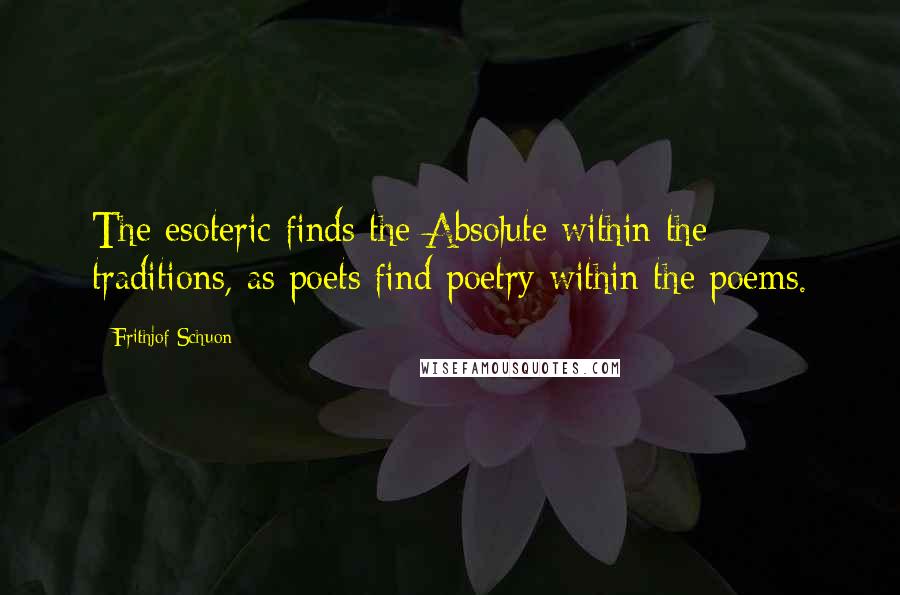 The esoteric finds the Absolute within the traditions, as poets find poetry within the poems.

Frithjof Schuon

WISEFAMOUSQUOTES.COM